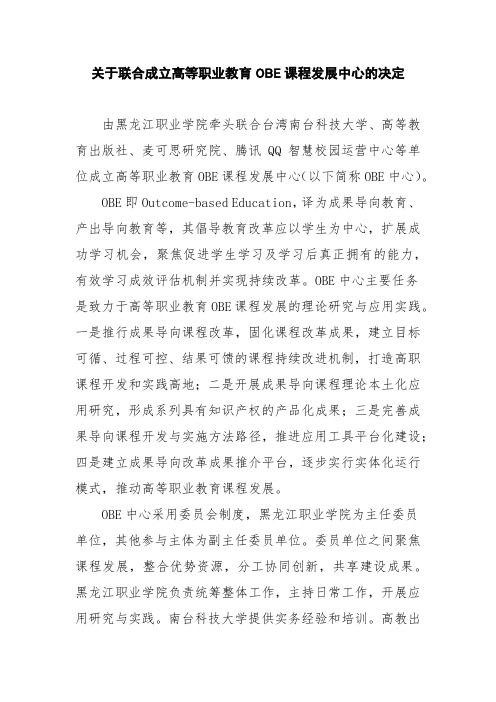 关于联合成立高等职业教育 OBE 课程发展中心的决定

由黑龙江职业学院牵头联合台湾南台科技大学、高等教育出版社、麦可思研究院、腾讯 QQ 智慧校园运营中心等单位成立高等职业教育 OBE 课程发展中心(以下简称 OBE 中心)。

OBE 即 Outcome-based Education，译为成果导向教育、产出导向教育等，其倡导教育改革应以学生为中心，扩展成功学习机会，聚焦促进学生学习及学习后真正拥有的能力，有效学习成效评估机制并实现持续改革。OBE 中心主要任务是致力于高等职业教育 OBE 课程发展的理论研究与应用实践。一是推行成果导向课程改革，固化课程改革成果，建立目标可循、过程可控、结果可馈的课程持续改进机制，打造高职课程开发和实践高地；二是开展成果导向课程理论本土化应用研究，形成系列具有知识产权的产品化成果；三是完善成果导向课程开发与实施方法路径，推进应用工具平台化建设；四是建立成果导向改革成果推介平台，逐步实行实体化运行模式，推动高等职业教育课程发展。

OBE 中心采用委员会制度，黑龙江职业学院为主任委员单位，其他参与主体为副主任委员单位。委员单位之间聚焦课程发展，整合优势资源，分工协同创新，共享建设成果。黑龙江职业学院负责统筹整体工作，主持日常工作，开展应用研究与实践。南台科技大学提供实务经验和培训。高教出